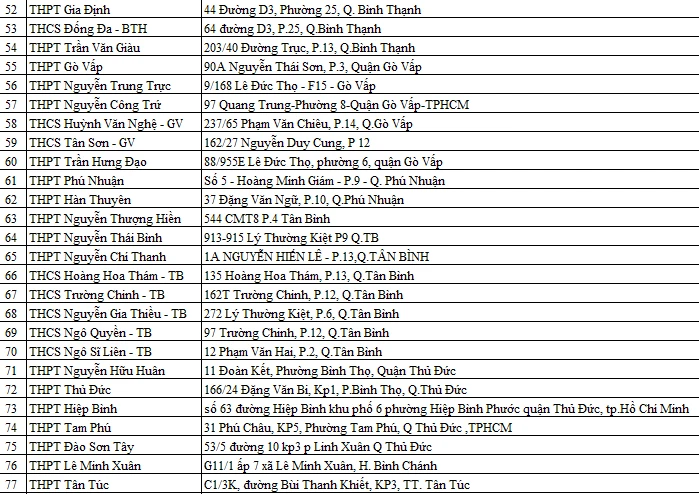 | 52 | THPT Gia Định | 44 Đường D3, Phường 25, Q. Bình Thạnh |
|---|---|---|
| 53 | THCS Đống Đa - BTH | 64 đường D3, P.25, Q.Bình Thạnh |
| 54 | THPT Trần Văn Giàu | 203/40 Đường Trục, P.13, Q.Bình Thạnh |
| 55 | THPT Gò Vấp | 90A Nguyễn Thái Sơn, P.3, Quận Gò Vấp |
| 56 | THPT Nguyễn Trung Trực | 9/168 Lê Đức Thọ - F15 - Gò Vấp |
| 57 | THPT Nguyễn Công Trứ | 97 Quang Trung-Phường 8-Quận Gò Vấp-TPHCM |
| 58 | THCS Huỳnh Văn Nghệ - GV | 237/65 Phạm Văn Chiêu, P.14, Q.Gò Vấp |
| 59 | THCS Tân Sơn - GV | 162/27 Nguyễn Duy Cung, P 12 |
| 60 | THPT Trần Hưng Đạo | 88/955E Lê Đức Thọ, phường 6, quận Gò Vấp |
| 61 | THPT Phú Nhuận | Số 5 - Hoàng Minh Giám - P.9 - Q. Phú Nhuận |
| 62 | THPT Hàn Thuyên | 37 Đặng Văn Ngữ, P.10, Q.Phú Nhuận |
| 63 | THPT Nguyễn Thượng Hiền | 544 CMT8 P.4 Tân Bình |
| 64 | THPT Nguyễn Thái Bình | 913-915 Lý Thường Kiệt P9 Q.TB |
| 65 | THPT Nguyễn Chí Thanh | 1A NGUYỄN HIẾN LÊ - P.13,Q.TÂN BÌNH |
| 66 | THCS Hoàng Hoa Thám - TB | 135 Hoàng Hoa Thám, P.13, Q.Tân Bình |
| 67 | THCS Trường Chinh - TB | 162T Trường Chinh, P.12, Q.Tân Bình |
| 68 | THCS Nguyễn Gia Thiều - TB | 272 Lý Thường Kiệt, P.6, Q.Tân Bình |
| 69 | THCS Ngô Quyền - TB | 97 Trường Chinh, P.12, Q.Tân Bình |
| 70 | THCS Ngô Sĩ Liên - TB | 12 Phạm Văn Hai, P.2, Q.Tân Bình |
| 71 | THPT Nguyễn Hữu Huân | 11 Đoàn Kết, Phường Bình Thọ, Quận Thủ Đức |
| 72 | THPT Thủ Đức | 166/24 Đặng Văn Bi, Kp1, P.Bình Thọ, Q.Thủ Đức |
| 73 | THPT Hiệp Bình | số 63 đường Hiệp Bình khu phố 6 phường Hiệp Bình Phước quận Thủ Đức, tp.Hồ Chí Minh |
| 74 | THPT Tam Phú | 31 Phú Châu, KP5, Phường Tam Phú, Q Thủ Đức ,TPHCM |
| 75 | THPT Đào Sơn Tây | 53/5 đường 10 kp3 p Linh Xuân Q Thủ Đức |
| 76 | THPT Lê Minh Xuân | G11/1 ấp 7 xã Lê Minh Xuân, H. Bình Chánh |
| 77 | THPT Tân Túc | C1/3K, đường Bùi Thanh Khiết, KP3, TT. Tân Túc |